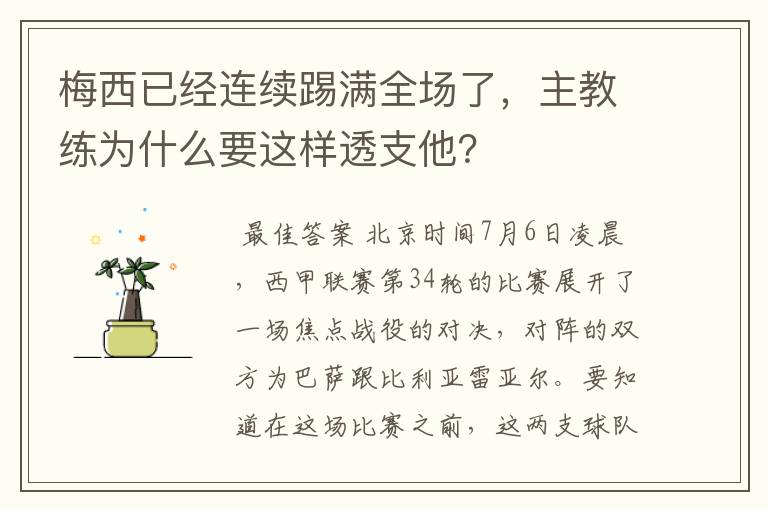 梅西已经连续踢满全场了，主教练为什么要这样透支他？

最佳答案 北京时间7月6日凌晨，西甲联赛第34轮的比赛展开了一场焦点战役的对决，对阵的双方为巴萨跟比利亚雷亚尔。要知道在这场比赛之前，这两支球队